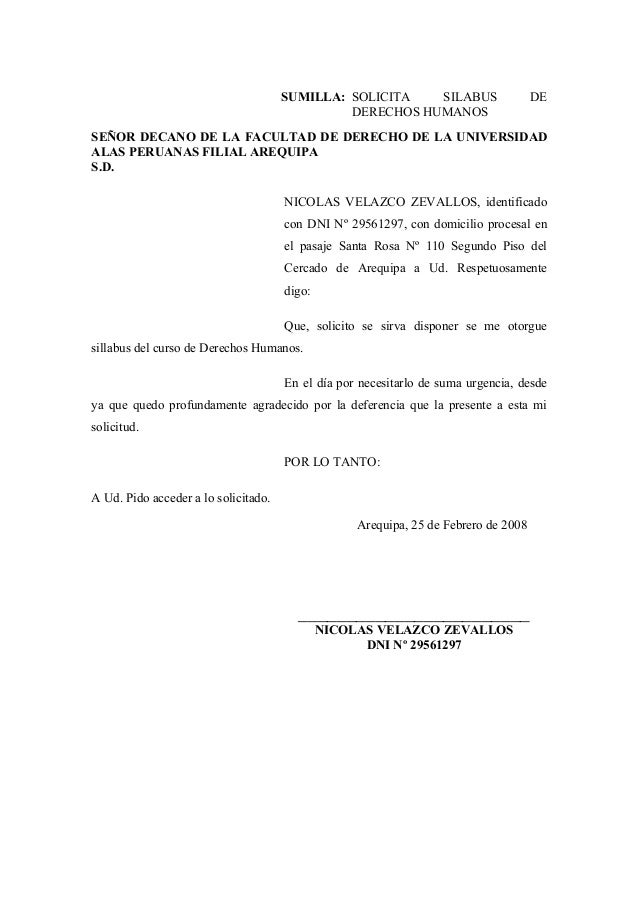 SUMILLA: SOLICITA SILABUS DE DERECHOS HUMANOS

SEÑOR DECANO DE LA FACULTAD DE DERECHO DE LA UNIVERSIDAD ALAS PERUANAS FILIAL AREQUIPA
S.D.

NICOLAS VELAZCO ZEVALLOS, identificado con DNI Nº 29561297, con domicilio procesal en el pasaje Santa Rosa Nº 110 Segundo Piso del Cercado de Arequipa a Ud. Respetuosamente digo:

Que, solicito se sirva disponer se me otorgue sillabus del curso de Derechos Humanos.

En el día por necesitarlo de suma urgencia, desde ya que quedo profundamente agradecido por la deferencia que la presente a esta mi solicitud.

POR LO TANTO:

A Ud. Pido acceder a lo solicitado.

Arequipa, 25 de Febrero de 2008

NICOLAS VELAZCO ZEVALLOS
DNI Nº 29561297